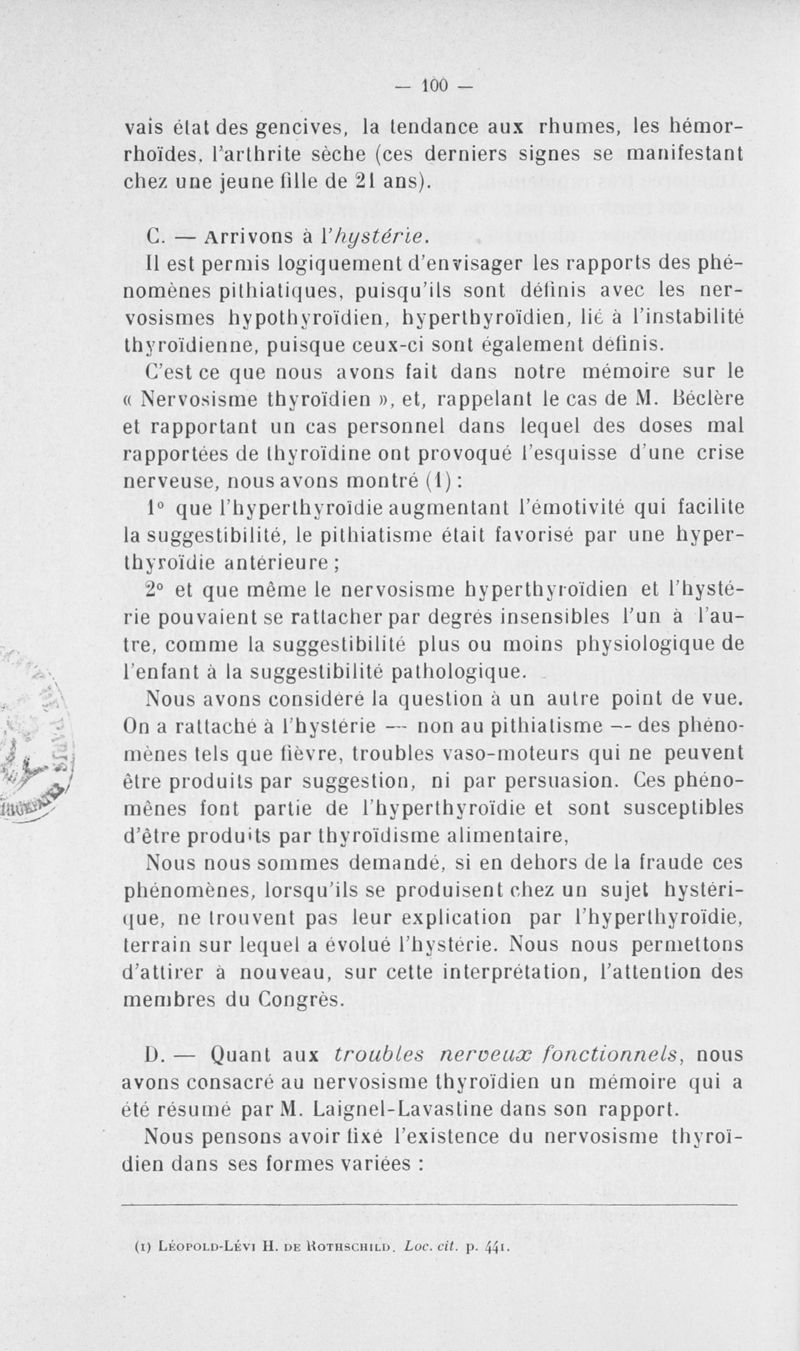 — 100 —

vais état des gencives, la tendance aux rhumes, les hémorrhoïdes, l'arthrite sèche (ces derniers signes se manifestant chez une jeune fille de 21 ans).

C. — Arrivons à l'hystérie.

Il est permis logiquement d'envisager les rapports des phénomènes pithiatiques, puisqu'ils sont définis avec les nervosismes hypothyroïdien, hyperthyroïdien, lié à l'instabilité thyroïdienne, puisque ceux-ci sont également définis.

C'est ce que nous avons fait dans notre mémoire sur le « Nervosisme thyroïdien », et, rappelant le cas de M. Béclère et rapportant un cas personnel dans lequel des doses mal rapportées de thyroïdine ont provoqué l'esquisse d'une crise nerveuse, nous avons montré (1) :

1° que l'hyperthyroïdie augmentant l'émotivité qui facilite la suggestibilité, le pithiatisme était favorisé par une hyperthyroïdie antérieure ;

2° et que même le nervosisme hyperthyroïdien et l'hystérie pouvaient se rattacher par degrés insensibles l'un à l'autre, comme la suggestibilité plus ou moins physiologique de l'enfant à la suggestibilité pathologique.

Nous avons considéré la question à un autre point de vue. On a rattaché à l'hystérie — non au pithiatisme — des phénomènes tels que fièvre, troubles vaso-moteurs qui ne peuvent être produits par suggestion, ni par persuasion. Ces phénomènes font partie de l'hyperthyroïdie et sont susceptibles d'être produits par thyroïdisme alimentaire,

Nous nous sommes demandé, si en dehors de la fraude ces phénomènes, lorsqu'ils se produisent chez un sujet hystérique, ne trouvent pas leur explication par l'hyperthyroïdie, terrain sur lequel a évolué l'hystérie. Nous nous permettons d'attirer à nouveau, sur cette interprétation, l'attention des membres du Congrès.

D. — Quant aux troubles nerveux fonctionnels, nous avons consacré au nervosisme thyroïdien un mémoire qui a été résumé par M. Laignel-Lavastine dans son rapport.

Nous pensons avoir fixé l'existence du nervosisme thyroïdien dans ses formes variées :

(1) Léopold-Lévi H. de Rothschild. Loc. cit. p. 441.